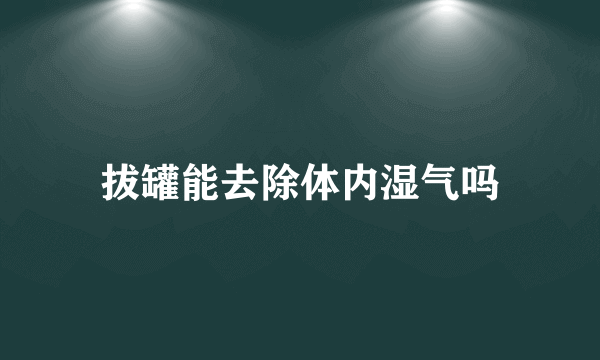 拔罐能去除体内湿气吗